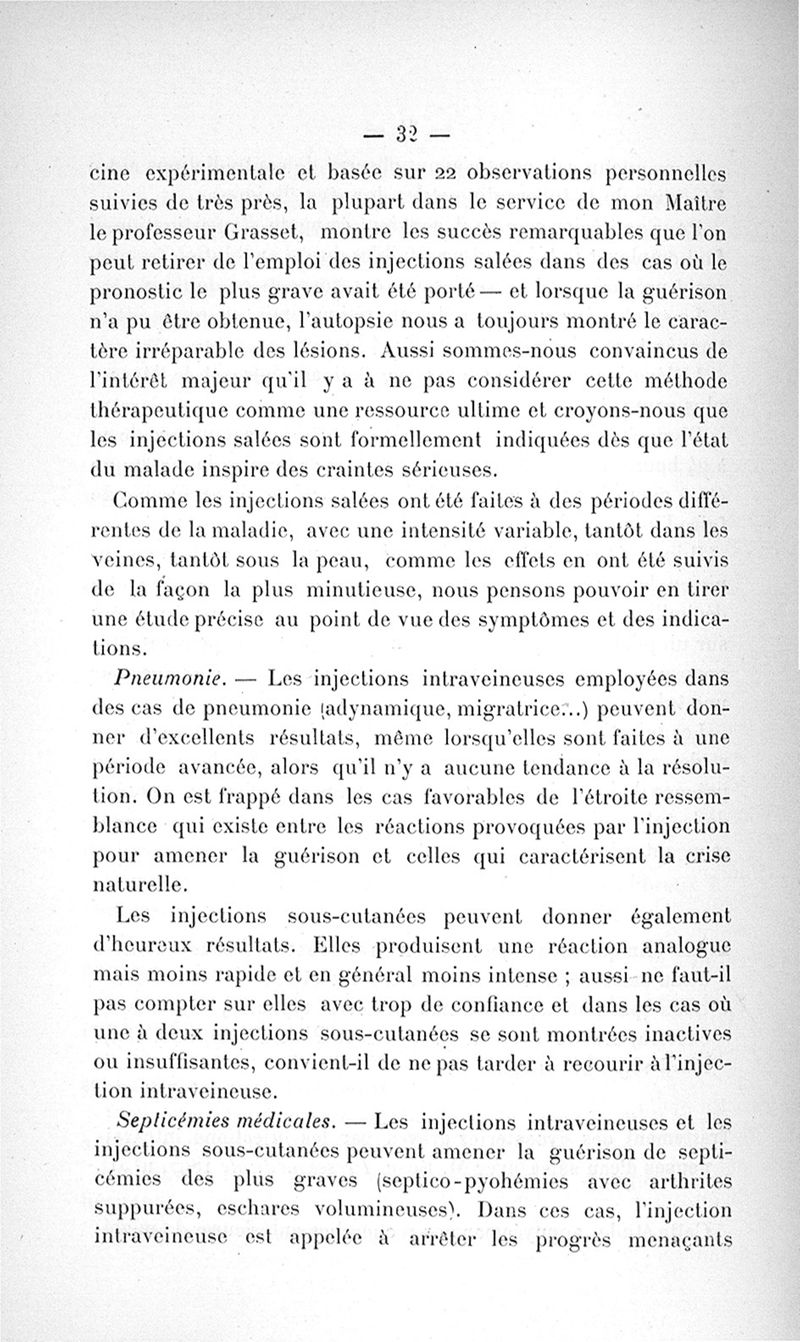 — 32 —

cine expérimentale et basée sur 22 observations personnelles suivies de très près, la plupart dans le service de mon Maître le professeur Grasset, montre les succès remarquables que l'on peut retirer de l'emploi des injections salées dans des cas où le pronostic le plus grave avait été porté — et lorsque la guérison n'a pu être obtenue, l'autopsie nous a toujours montré le caractère irréparable des lésions. Aussi sommes-nous convaincus de l'intérêt majeur qu'il y a à ne pas considérer cette méthode thérapeutique comme une ressource ultime et croyons-nous que les injections salées sont formellement indiquées dès que l'état du malade inspire des craintes sérieuses.

Comme les injections salées ont été faites à des périodes différentes de la maladie, avec une intensité variable, tantôt dans les veines, tantôt sous la peau, comme les effets en ont été suivis de la façon la plus minutieuse, nous pensons pouvoir en tirer une étude précise au point de vue des symptômes et des indications.

Pneumonie. — Les injections intraveineuses employées dans des cas de pneumonie (adynamique, migratrice...) peuvent donner d'excellents résultats, même lorsqu'elles sont faites à une période avancée, alors qu'il n'y a aucune tendance à la résolution. On est frappé dans les cas favorables de l'étroite ressemblance qui existe entre les réactions provoquées par l'injection pour amener la guérison et celles qui caractérisent la crise naturelle.

Les injections sous-cutanées peuvent donner également d'heureux résultats. Elles produisent une réaction analogue mais moins rapide et en général moins intense ; aussi ne faut-il pas compter sur elles avec trop de confiance et dans les cas où une à deux injections sous-cutanées se sont montrées inactives ou insuffisantes, convient-il de ne pas tarder à recourir à l'injection intraveineuse.

Septicémies médicales. — Les injections intraveineuses et les injections sous-cutanées peuvent amener la guérison de septicémies des plus graves (septico-pyohémies avec arthrites suppurées, eschares volumineuses). Dans ces cas, l'injection intraveineuse est appelée à arrêter les progrès menaçants